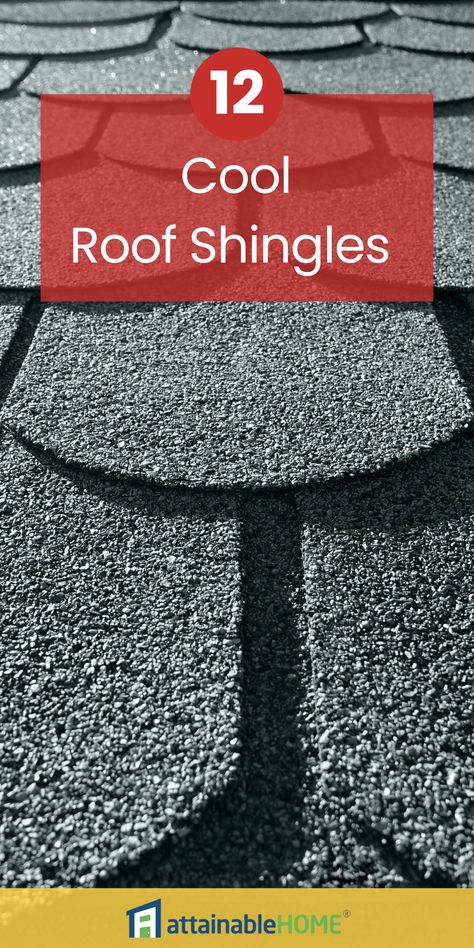 12

Cool Roof Shingles

attainableHOME®